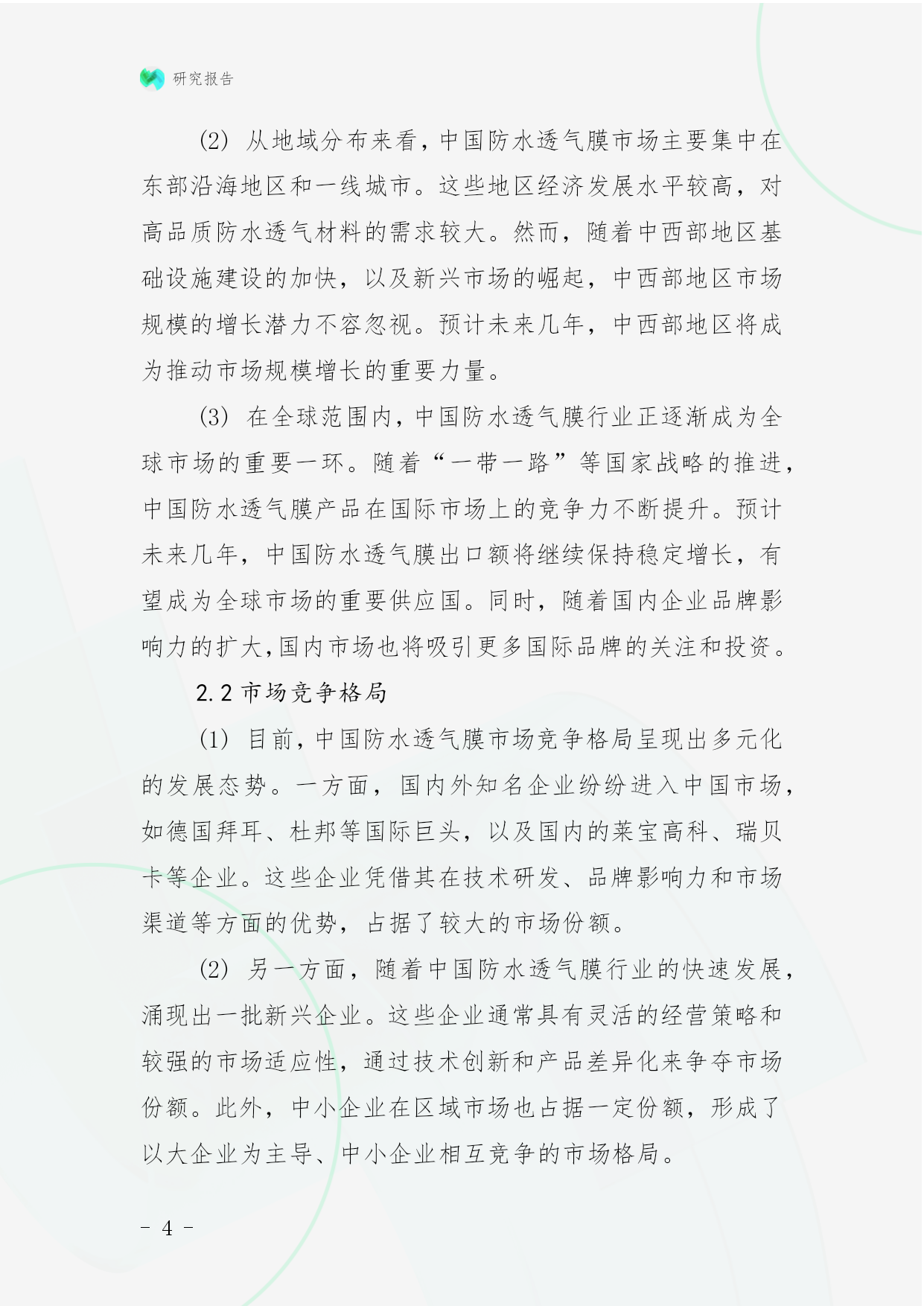 研究报告

(2) 从地域分布来看，中国防水透气膜市场主要集中在东部沿海地区和一线城市。这些地区经济发展水平较高，对高品质防水透气材料的需求较大。然而，随着中西部地区基础设施建设的加快，以及新兴市场的崛起，中西部地区市场规模的增长潜力不容忽视。预计未来几年，中西部地区将成为推动市场规模增长的重要力量。

(3) 在全球范围内，中国防水透气膜行业正逐渐成为全球市场的重要一环。随着“一带一路”等国家战略的推进，中国防水透气膜产品在国际市场上的竞争力不断提升。预计未来几年，中国防水透气膜出口额将继续保持稳定增长，有望成为全球市场的重要供应国。同时，随着国内企业品牌影响力的扩大，国内市场也将吸引更多国际品牌的关注和投资。

2.2 市场竞争格局

(1) 目前，中国防水透气膜市场竞争格局呈现出多元化的发展态势。一方面，国内外知名企业纷纷进入中国市场，如德国拜耳、杜邦等国际巨头，以及国内的莱宝高科、瑞贝卡等企业。这些企业凭借其在技术研发、品牌影响力和市场渠道等方面的优势，占据了较大的市场份额。

(2) 另一方面，随着中国防水透气膜行业的快速发展，涌现出一批新兴企业。这些企业通常具有灵活的经营策略和较强的市场适应性，通过技术创新和产品差异化来争夺市场份额。此外，中小企业在区域市场也占据一定份额，形成了以大企业为主导、中小企业相互竞争的市场格局。

- 4 -